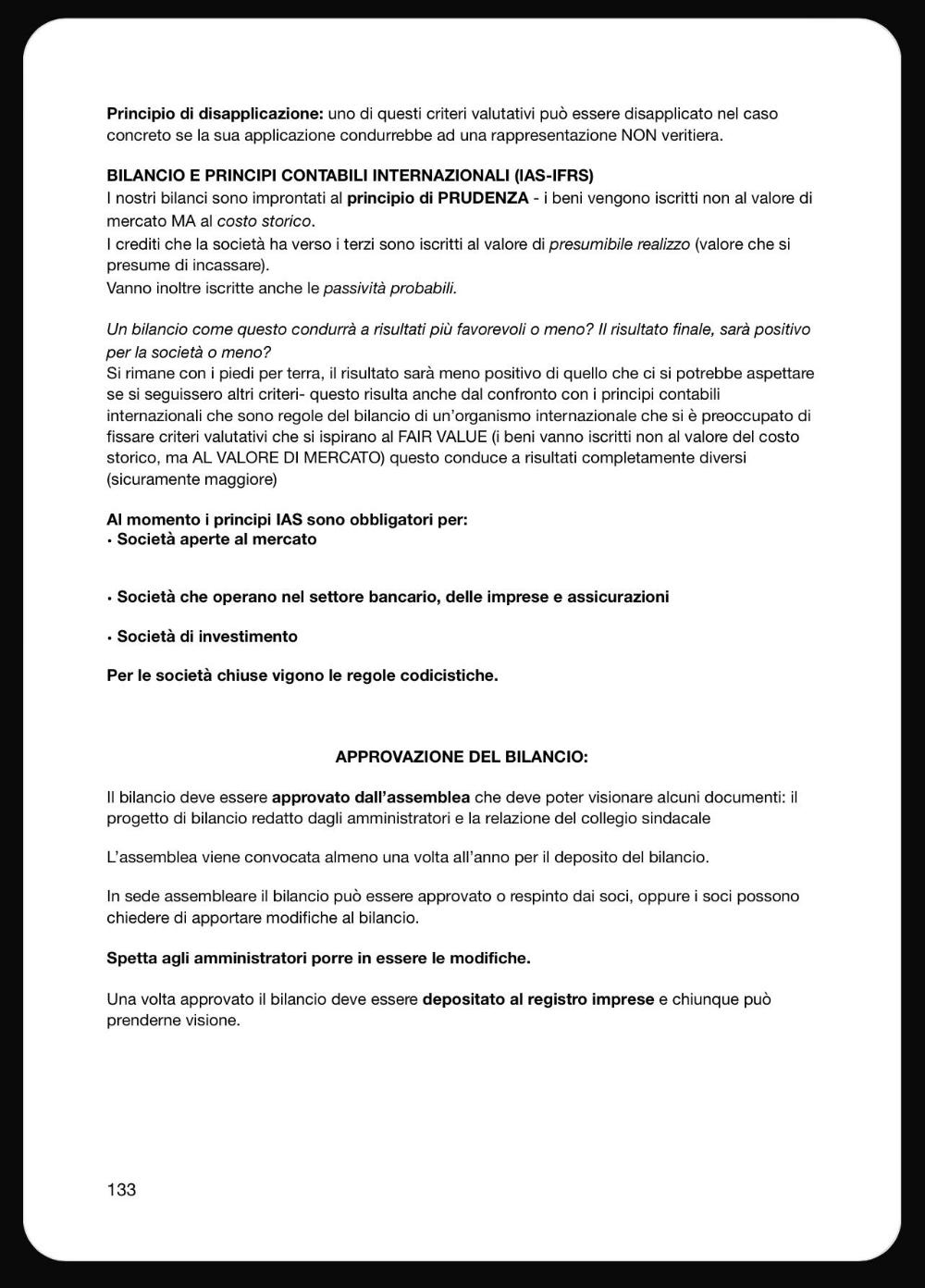 Principio di disapplicazione: uno di questi criteri valutativi può essere disapplicato nel caso concreto se la sua applicazione condurrebbe ad una rappresentazione NON veritiera.

BILANCIO E PRINCIPI CONTABILI INTERNAZIONALI (IAS-IFRS)
I nostri bilanci sono improntati al principio di PRUDENZA - i beni vengono iscritti non al valore di mercato MA al costo storico.
I crediti che la società ha verso i terzi sono iscritti al valore di presumibile realizzo (valore che si presume di incassare).
Vanno inoltre iscritte anche le passività probabili.

Un bilancio come questo condurrà a risultati più favorevoli o meno? Il risultato finale, sarà positivo per la società o meno?
Si rimane con i piedi per terra, il risultato sarà meno positivo di quello che ci si potrebbe aspettare se si seguissero altri criteri- questo risulta anche dal confronto con i principi contabili internazionali che sono regole del bilancio di un'organismo internazionale che si è preoccupato di fissare criteri valutativi che si ispirano al FAIR VALUE (i beni vanno iscritti non al valore del costo storico, ma AL VALORE DI MERCATO) questo conduce a risultati completamente diversi (sicuramente maggiore)

Al momento i principi IAS sono obbligatori per:
• Società aperte al mercato

• Società che operano nel settore bancario, delle imprese e assicurazioni

• Società di investimento

Per le società chiuse vigono le regole codicistiche.

APPROVAZIONE DEL BILANCIO:

Il bilancio deve essere approvato dall'assemblea che deve poter visionare alcuni documenti: il progetto di bilancio redatto dagli amministratori e la relazione del collegio sindacale

L'assemblea viene convocata almeno una volta all'anno per il deposito del bilancio.

In sede assembleare il bilancio può essere approvato o respinto dai soci, oppure i soci possono chiedere di apportare modifiche al bilancio.

Spetta agli amministratori porre in essere le modifiche.

Una volta approvato il bilancio deve essere depositato al registro imprese e chiunque può prenderne visione.

133